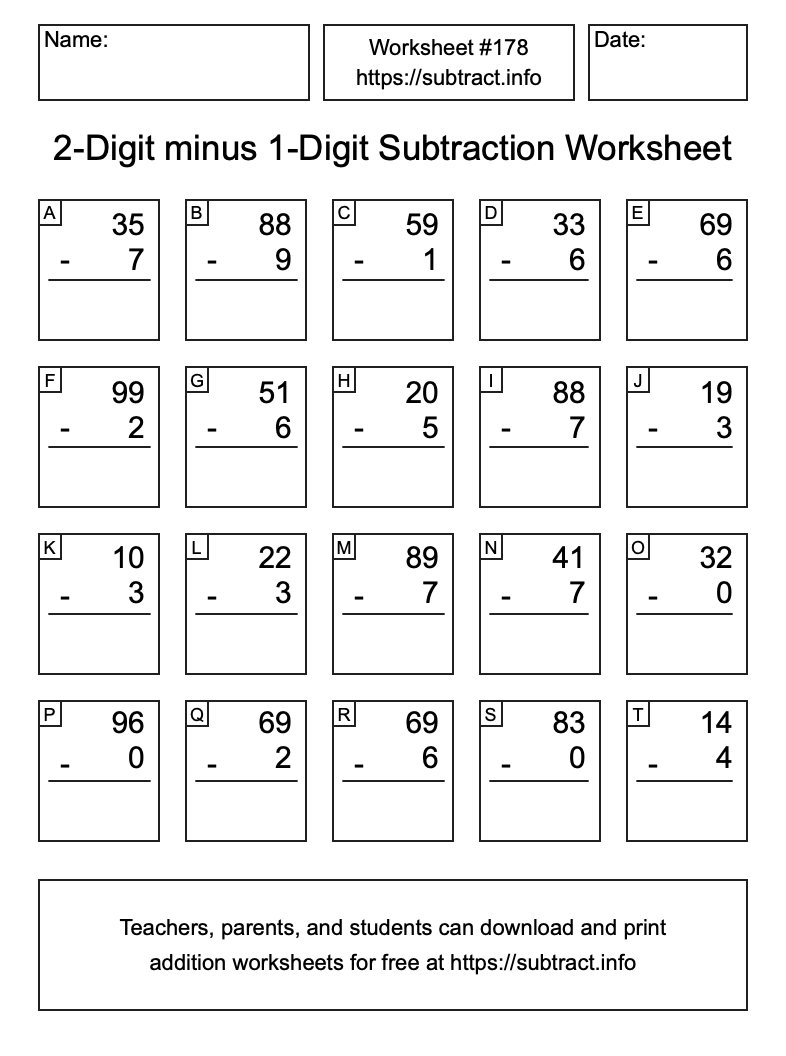 Name:

Worksheet #178
https://subtract.info

Date:

2-Digit minus 1-Digit Subtraction Worksheet

A
35
- 7

B
88
- 9

C
59
- 1

D
33
- 6

E
69
- 6

F
99
- 2

G
51
- 6

H
20
- 5

I
88
- 7

J
19
- 3

K
10
- 3

L
22
- 3

M
89
- 7

N
41
- 7

O
32
- 0

P
96
- 0

Q
69
- 2

R
69
- 6

S
83
- 0

T
14
- 4

Teachers, parents, and students can download and print addition worksheets for free at https://subtract.info